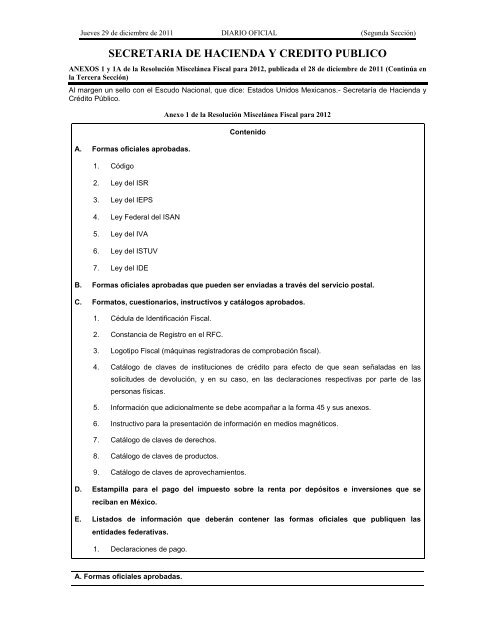 Jueves 29 de diciembre de 2011 DIARIO OFICIAL (Segunda Sección)

SECRETARIA DE HACIENDA Y CREDITO PUBLICO

ANEXOS 1 y 1A de la Resolución Miscelánea Fiscal para 2012, publicada el 28 de diciembre de 2011 (Continúa en la Tercera Sección)

Al margen un sello con el Escudo Nacional, que dice: Estados Unidos Mexicanos.- Secretaría de Hacienda y Crédito Público.

Anexo 1 de la Resolución Miscelánea Fiscal para 2012

Contenido

A. Formas oficiales aprobadas.

1. Código

2. Ley del ISR

3. Ley del IEPS

4. Ley Federal del ISAN

5. Ley del IVA

6. Ley del ISTUV

7. Ley del IDE

B. Formas oficiales aprobadas que pueden ser enviadas a través del servicio postal.

C. Formatos, cuestionarios, instructivos y catálogos aprobados.

1. Cédula de Identificación Fiscal.

2. Constancia de Registro en el RFC.

3. Logotipo Fiscal (máquinas registradoras de comprobación fiscal).

4. Catálogo de claves de instituciones de crédito para efecto de que sean señaladas en las solicitudes de devolución, y en su caso, en las declaraciones respectivas por parte de las personas físicas.

5. Información que adicionalmente se debe acompañar a la forma 45 y sus anexos.

6. Instructivo para la presentación de información en medios magnéticos.

7. Catálogo de claves de derechos.

8. Catálogo de claves de productos.

9. Catálogo de claves de aprovechamientos.

D. Estampilla para el pago del impuesto sobre la renta por depósitos e inversiones que se reciban en México.

E. Listados de información que deberán contener las formas oficiales que publiquen las entidades federativas.

1. Declaraciones de pago.

A. Formas oficiales aprobadas.